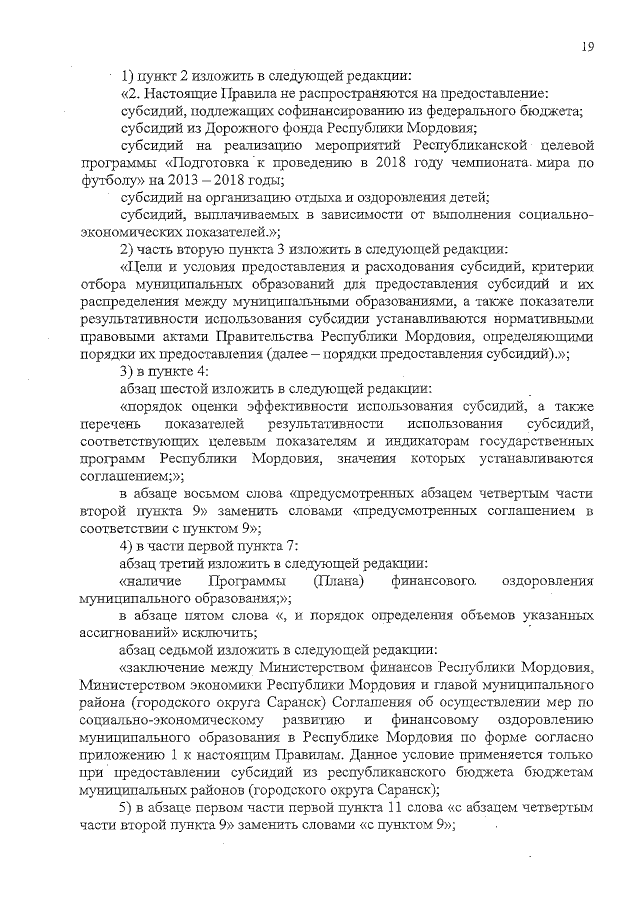 19

1) пункт 2 изложить в следующей редакции:

«2. Настоящие Правила не распространяются на предоставление:

субсидий, подлежащих софинансированию из федерального бюджета;

субсидий из Дорожного фонда Республики Мордовия;

субсидий на реализацию мероприятий Республиканской целевой программы «Подготовка к проведению в 2018 году чемпионата мира по футболу» на 2013 – 2018 годы;

субсидий на организацию отдыха и оздоровления детей;

субсидий, выплачиваемых в зависимости от выполнения социально-экономических показателей.»;

2) часть вторую пункта 3 изложить в следующей редакции:

«Цели и условия предоставления и расходования субсидий, критерии отбора муниципальных образований для предоставления субсидий и их распределения между муниципальными образованиями, а также показатели результативности использования субсидии устанавливаются нормативными правовыми актами Правительства Республики Мордовия, определяющими порядки их предоставления (далее – порядки предоставления субсидий).»;

3) в пункте 4:

абзац шестой изложить в следующей редакции:

«порядок оценки эффективности использования субсидий, а также перечень показателей результативности использования субсидий, соответствующих целевым показателям и индикаторам государственных программ Республики Мордовия, значения которых устанавливаются соглашением;»;

в абзаце восьмом слова «предусмотренных абзацем четвертым части второй пункта 9» заменить словами «предусмотренных соглашением в соответствии с пунктом 9»;

4) в части первой пункта 7:

абзац третий изложить в следующей редакции:

«наличие Программы (Плана) финансового оздоровления муниципального образования;»;

в абзаце пятом слова «, и порядок определения объемов указанных ассигнований» исключить;

абзац седьмой изложить в следующей редакции:

«заключение между Министерством финансов Республики Мордовия, Министерством экономики Республики Мордовия и главой муниципального района (городского округа Саранск) Соглашения об осуществлении мер по социально-экономическому развитию и финансовому оздоровлению муниципального образования в Республике Мордовия по форме согласно приложению 1 к настоящим Правилам. Данное условие применяется только при предоставлении субсидий из республиканского бюджета бюджетам муниципальных районов (городского округа Саранск);

5) в абзаце первом части первой пункта 11 слова «с абзацем четвертым части второй пункта 9» заменить словами «с пунктом 9»;